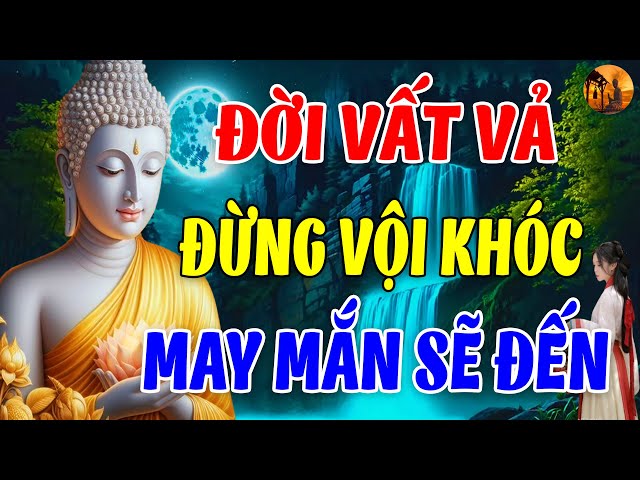 ĐỜI VẤT VẢ
ĐỪNG VỘI KHÓC
MAY MẮN SẼ ĐẾN